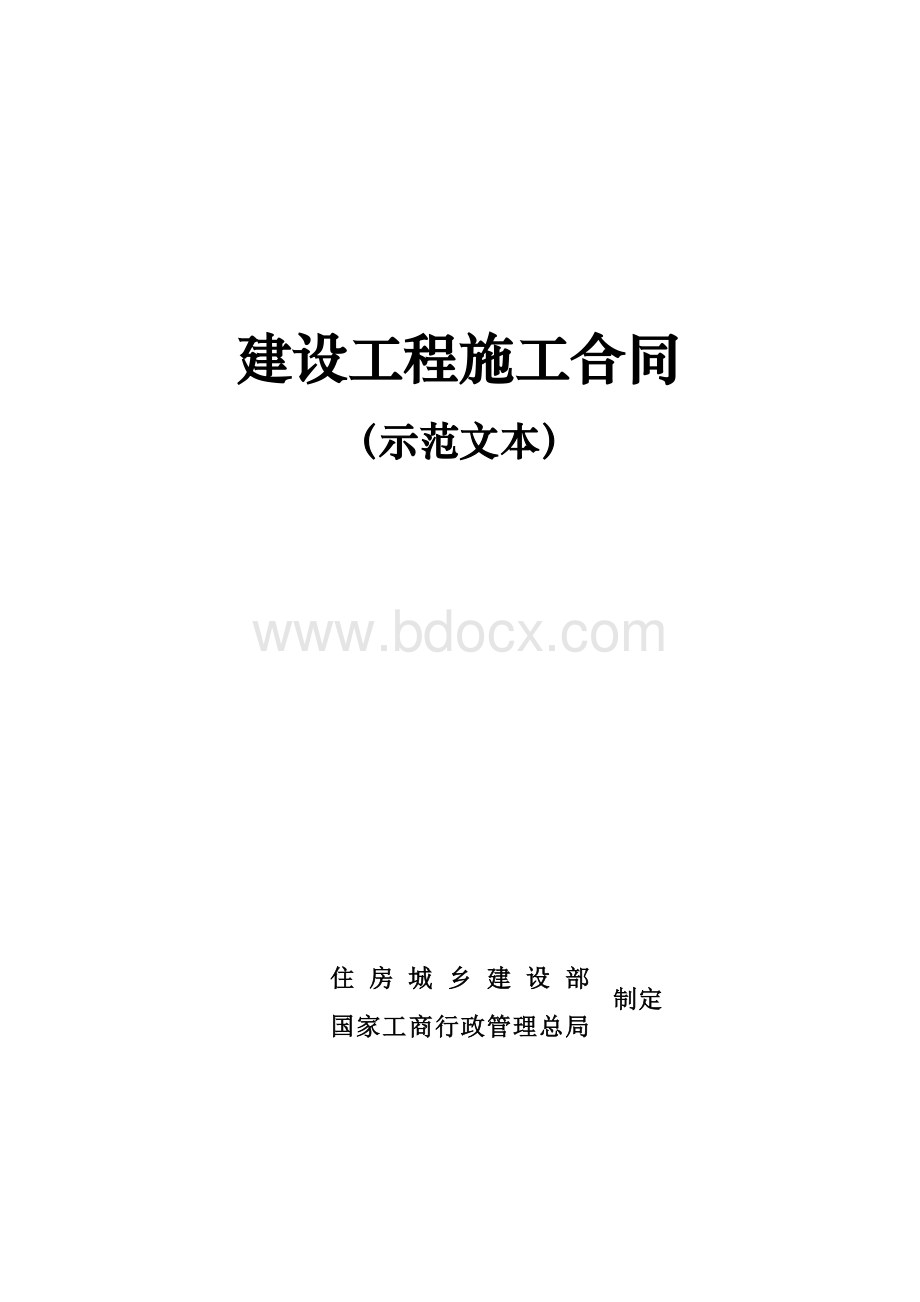 建设工程施工合同

（示范文本）

www.bdocx.com

住房城乡建设部
国家工商行政管理总局
制定